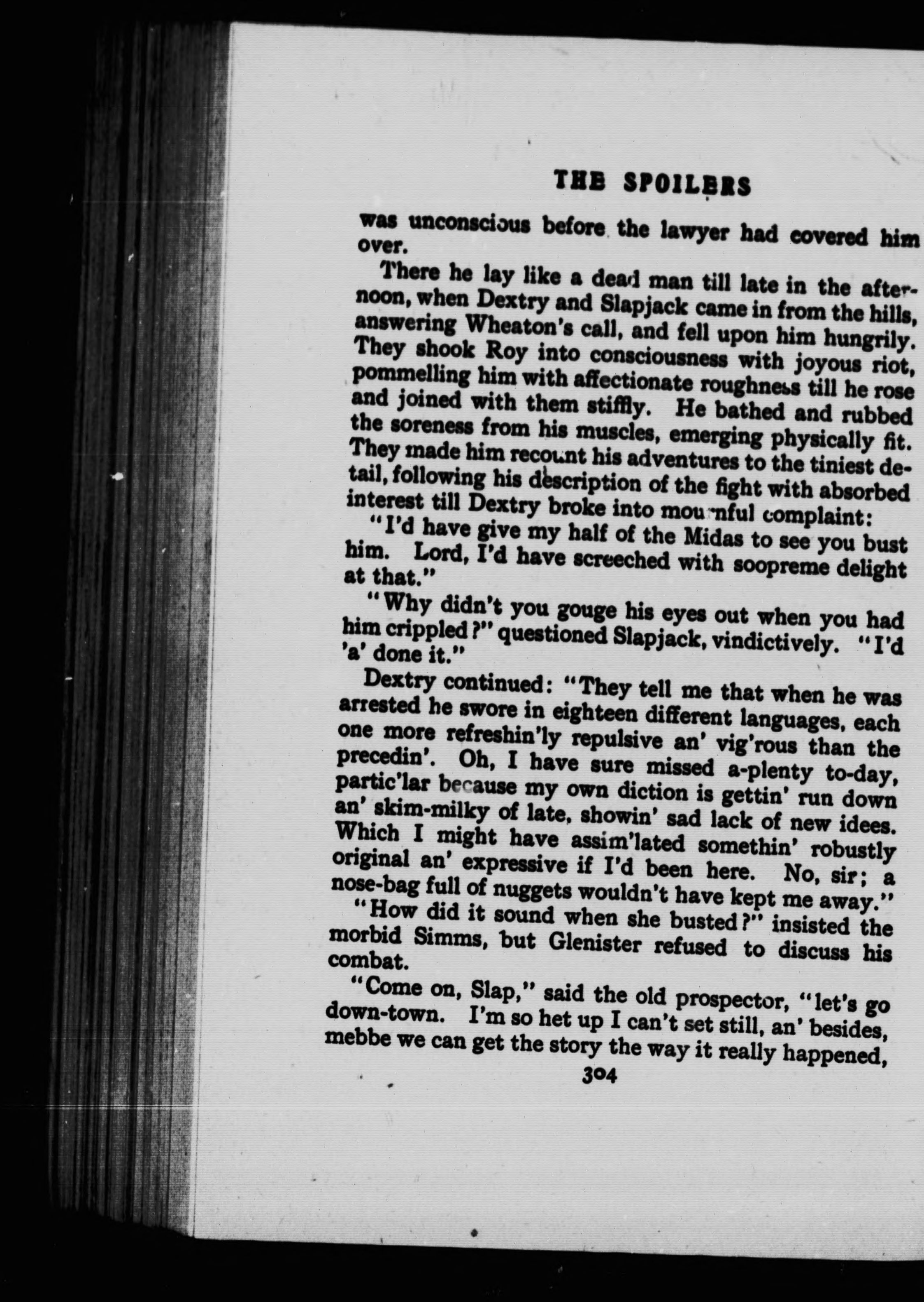 THE SPOILERS

was unconscious before the lawyer had covered him over.

There he lay like a dead man till late in the afternoon, when Dextry and Slapjack came in from the hills, answering Wheaton's call, and fell upon him hungrily. They shook Roy into consciousness with joyous riot, pommelling him with affectionate roughness till he rose and joined with them stiffly. He bathed and rubbed the soreness from his muscles, emerging physically fit. They made him recount his adventures to the tiniest detail, following his description of the fight with absorbed interest till Dextry broke into mournful complaint:

"I'd have give my half of the Midas to see you bust him. Lord, I'd have screeched with soopreme delight at that."

"Why didn't you gouge his eyes out when you had him crippled?" questioned Slapjack, vindictively. "I'd 'a' done it."

Dextry continued: "They tell me that when he was arrested he swore in eighteen different languages, each one more refreshin'ly repulsive an' vig'rous than the precedin'. Oh, I have sure missed a-plenty to-day, partic'lar because my own diction is gettin' run down an' skim-milky of late, showin' sad lack of new idees. Which I might have assim'lated somethin' robustly original an' expressive if I'd been here. No, sir; a nose-bag full of nuggets wouldn't have kept me away."

"How did it sound when she busted?" insisted the morbid Simms, but Glenister refused to discuss his combat.

"Come on, Slap," said the old prospector, "let's go down-town. I'm so het up I can't set still, an' besides, mebbe we can get the story the way it really happened,

304